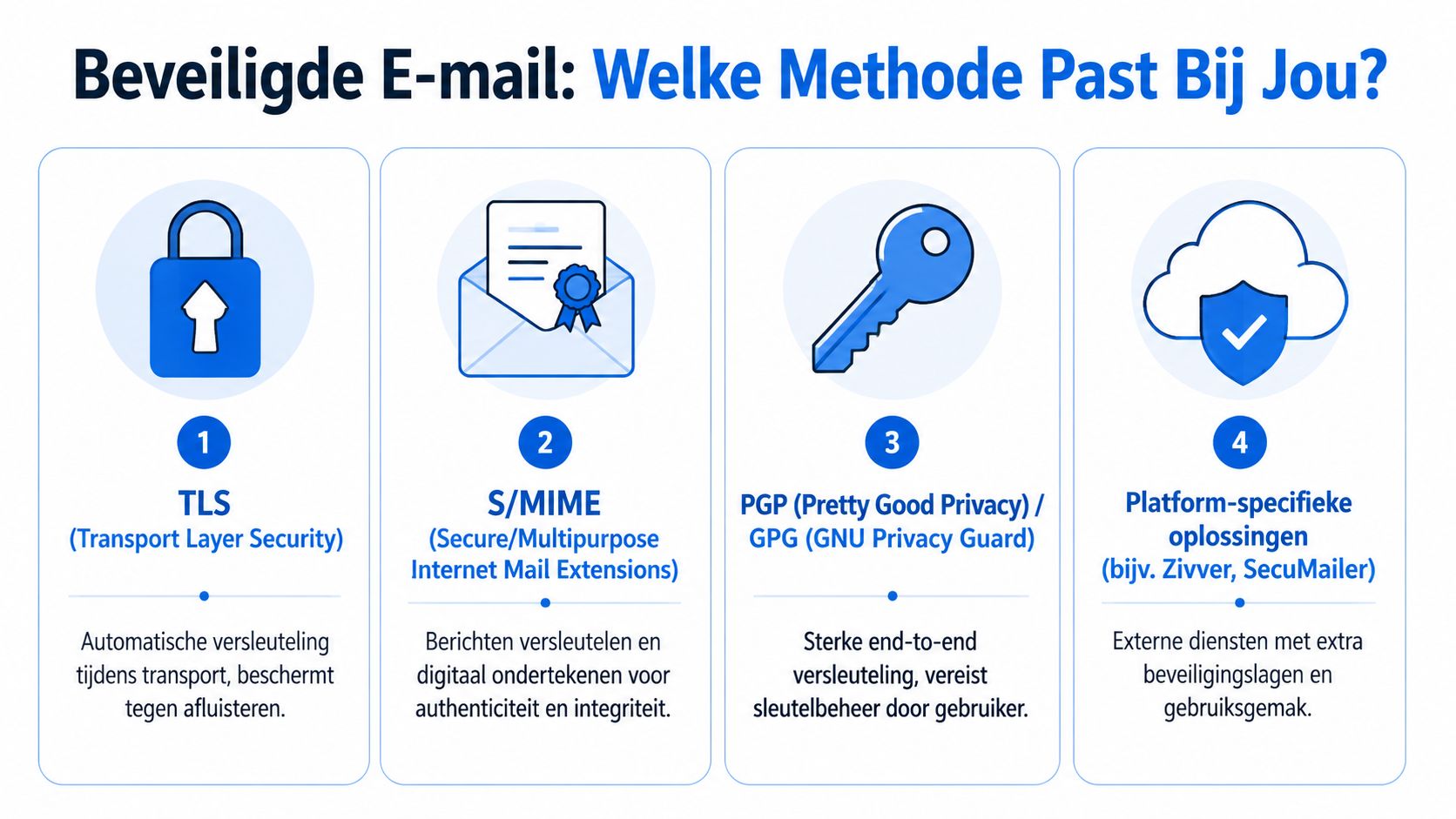 Beveiligde E-mail: Welke Methode Past Bij Jou?

1

TLS
(Transport Layer Security)

Automatische versleuteling tijdens transport, beschermt tegen afluisteren.

2

S/MIME
(Secure/Multipurpose Internet Mail Extensions)

Berichten versleutelen en digitaal ondertekenen voor authenticiteit en integriteit.

3

PGP (Pretty Good Privacy) / GPG (GNU Privacy Guard)

Sterke end-to-end versleuteling, vereist sleutelbeheer door gebruiker.

4

Platform-specifieke oplossingen
(bijv. Zivver, SecuMailer)

Externe diensten met extra beveiligingslagen en gebruiksgemak.